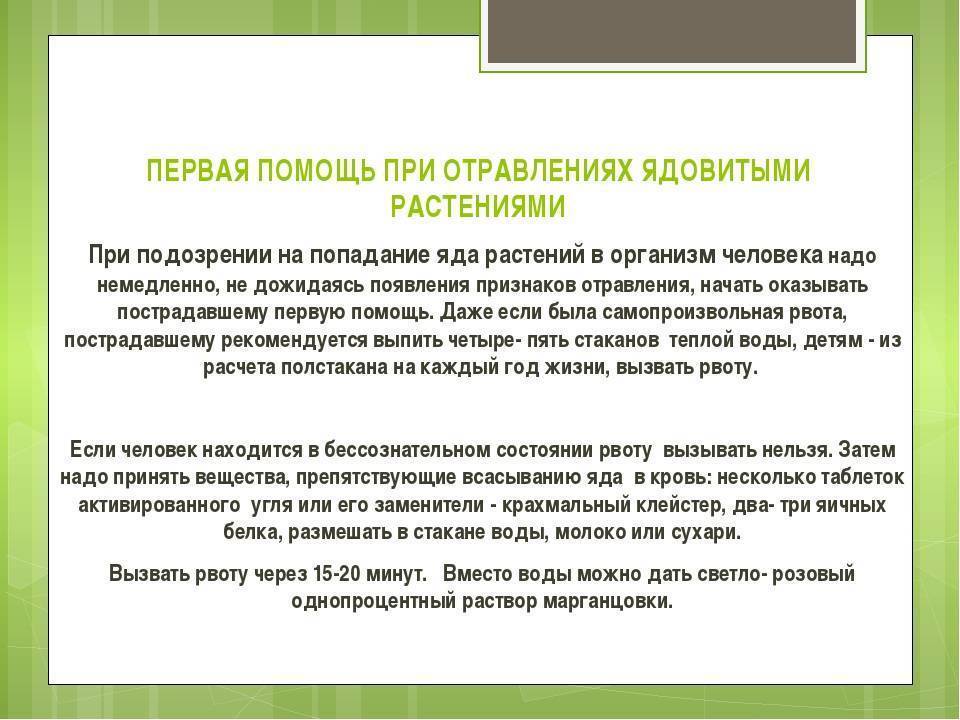 ПЕРВАЯ ПОМОЩЬ ПРИ ОТРАВЛЕНИЯХ ЯДОВИТЫМИ РАСТЕНИЯМИ

При подозрении на попадание яда растений в организм человека надо немедленно, не дожидаясь появления признаков отравления, начать оказывать пострадавшему первую помощь. Даже если была самопроизвольная рвота, пострадавшему рекомендуется выпить четыре- пять стаканов теплой воды, детям - из расчета полстакана на каждый год жизни, вызвать рвоту.

Если человек находится в бессознательном состоянии рвоту вызывать нельзя. Затем надо принять вещества, препятствующие всасыванию яда в кровь: несколько таблеток активированного угля или его заменители - крахмальный клейстер, два- три яичных белка, размешать в стакане воды, молоко или сухари.

Вызвать рвоту через 15-20 минут. Вместо воды можно дать светло- розовый однопроцентный раствор марганцовки.